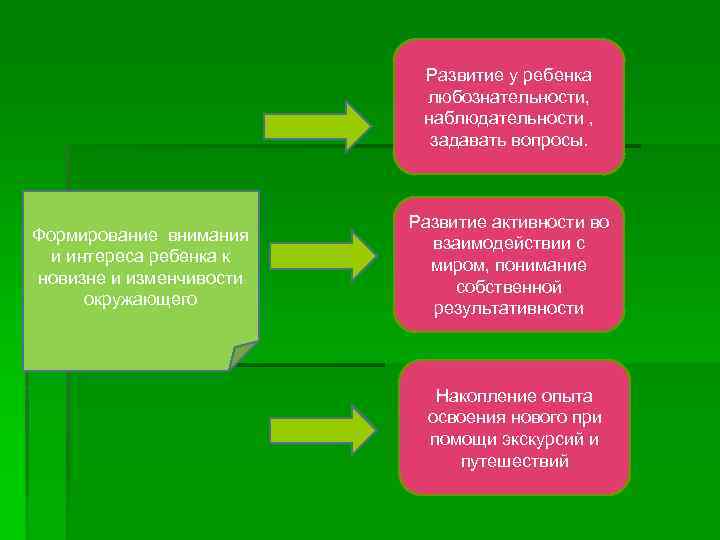 Формирование внимания и интереса ребенка к новизне и изменчивости окружающего

Развитие у ребенка любознательности, наблюдательности , задавать вопросы.

Развитие активности во взаимодействии с миром, понимание собственной результативности

Накопление опыта освоения нового при помощи экскурсий и путешествий